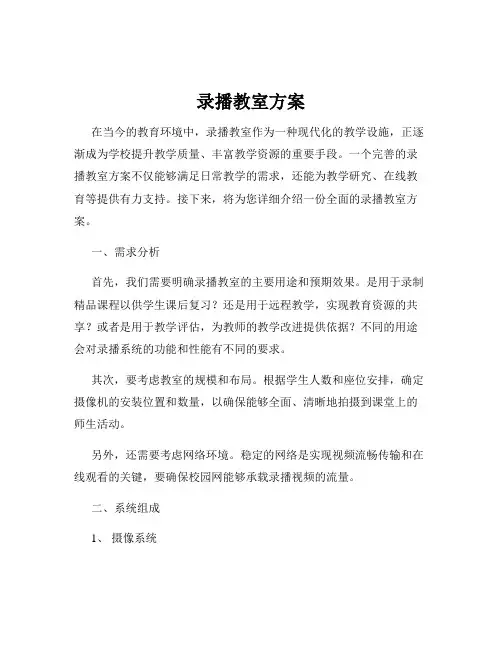 录播教室方案

在当今的教育环境中，录播教室作为一种现代化的教学设施，正逐渐成为学校提升教学质量、丰富教学资源的重要手段。一个完善的录播教室方案不仅能够满足日常教学的需求，还能为教学研究、在线教育等提供有力支持。接下来，将为您详细介绍一份全面的录播教室方案。

一、需求分析

首先，我们需要明确录播教室的主要用途和预期效果。是用于录制精品课程以供学生课后复习？还是用于远程教学，实现教育资源的共享？或者是用于教学评估，为教师的教学改进提供依据？不同的用途会对录播系统的功能和性能有不同的要求。

其次，要考虑教室的规模和布局。根据学生人数和座位安排，确定摄像机的安装位置和数量，以确保能够全面、清晰地拍摄到课堂上的师生活动。

另外，还需要考虑网络环境。稳定的网络是实现视频流畅传输和在线观看的关键，要确保校园网能够承载录播视频的流量。

二、系统组成

1、摄像系统